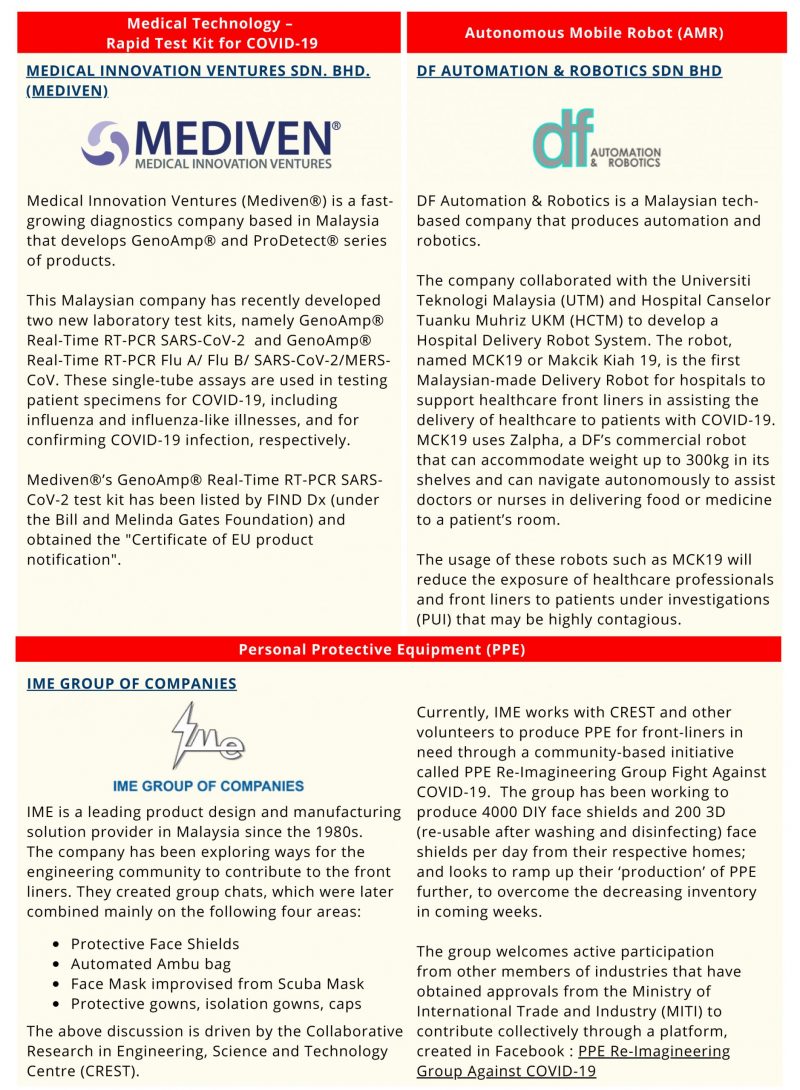 Medical Technology – Rapid Test Kit for COVID-19

MEDICAL INNOVATION VENTURES SDN. BHD. (MEDIVEN)

MEDIVEN®
MEDICAL INNOVATION VENTURES

Medical Innovation Ventures (Mediven®) is a fast-growing diagnostics company based in Malaysia that develops GenoAmp® and ProDetect® series of products.

This Malaysian company has recently developed two new laboratory test kits, namely GenoAmp® Real-Time RT-PCR SARS-CoV-2 and GenoAmp® Real-Time RT-PCR Flu A/ Flu B/ SARS-CoV-2/MERS-CoV. These single-tube assays are used in testing patient specimens for COVID-19, including influenza and influenza-like illnesses, and for confirming COVID-19 infection, respectively.

Mediven®'s GenoAmp® Real-Time RT-PCR SARS-CoV-2 test kit has been listed by FIND Dx (under the Bill and Melinda Gates Foundation) and obtained the "Certificate of EU product notification".

Autonomous Mobile Robot (AMR)

DF AUTOMATION & ROBOTICS SDN BHD

df AUTOMATION & ROBOTICS

DF Automation & Robotics is a Malaysian tech-based company that produces automation and robotics.

The company collaborated with the Universiti Teknologi Malaysia (UTM) and Hospital Canselor Tuanku Muhriz UKM (HCTM) to develop a Hospital Delivery Robot System. The robot, named MCK19 or Makcik Kiah 19, is the first Malaysian-made Delivery Robot for hospitals to support healthcare front liners in assisting the delivery of healthcare to patients with COVID-19. MCK19 uses Zalpha, a DF's commercial robot that can accommodate weight up to 300kg in its shelves and can navigate autonomously to assist doctors or nurses in delivering food or medicine to a patient's room.

The usage of these robots such as MCK19 will reduce the exposure of healthcare professionals and front liners to patients under investigations (PUI) that may be highly contagious.

Personal Protective Equipment (PPE)

IME GROUP OF COMPANIES

IME
IME GROUP OF COMPANIES

IME is a leading product design and manufacturing solution provider in Malaysia since the 1980s. The company has been exploring ways for the engineering community to contribute to the front liners. They created group chats, which were later combined mainly on the following four areas:

- Protective Face Shields
- Automated Ambu bag
- Face Mask improvised from Scuba Mask
- Protective gowns, isolation gowns, caps

The above discussion is driven by the Collaborative Research in Engineering, Science and Technology Centre (CREST).

Currently, IME works with CREST and other volunteers to produce PPE for front-liners in need through a community-based initiative called PPE Re-Imagineering Group Fight Against COVID-19. The group has been working to produce 4000 DIY face shields and 200 3D (re-usable after washing and disinfecting) face shields per day from their respective homes; and looks to ramp up their 'production' of PPE further, to overcome the decreasing inventory in coming weeks.

The group welcomes active participation from other members of industries that have obtained approvals from the Ministry of International Trade and Industry (MITI) to contribute collectively through a platform, created in Facebook : PPE Re-Imagineering Group Against COVID-19